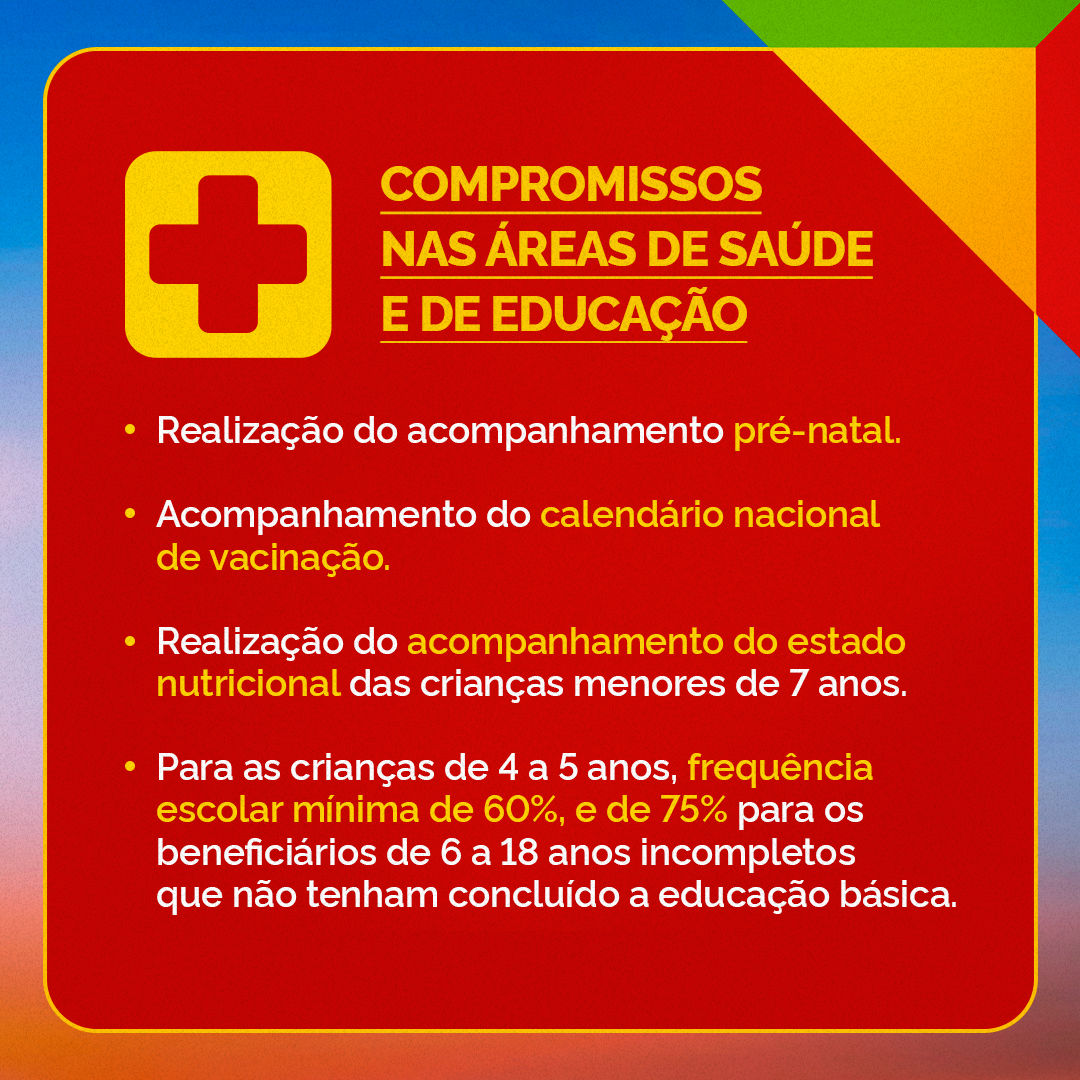 COMPROMISSOS
NAS ÁREAS DE SAÚDE
E DE EDUCAÇÃO

• Realização do acompanhamento pré-natal.

• Acompanhamento do calendário nacional de vacinação.

• Realização do acompanhamento do estado nutricional das crianças menores de 7 anos.

• Para as crianças de 4 a 5 anos, frequência escolar mínima de 60%, e de 75% para os beneficiários de 6 a 18 anos incompletos que não tenham concluído a educação básica.